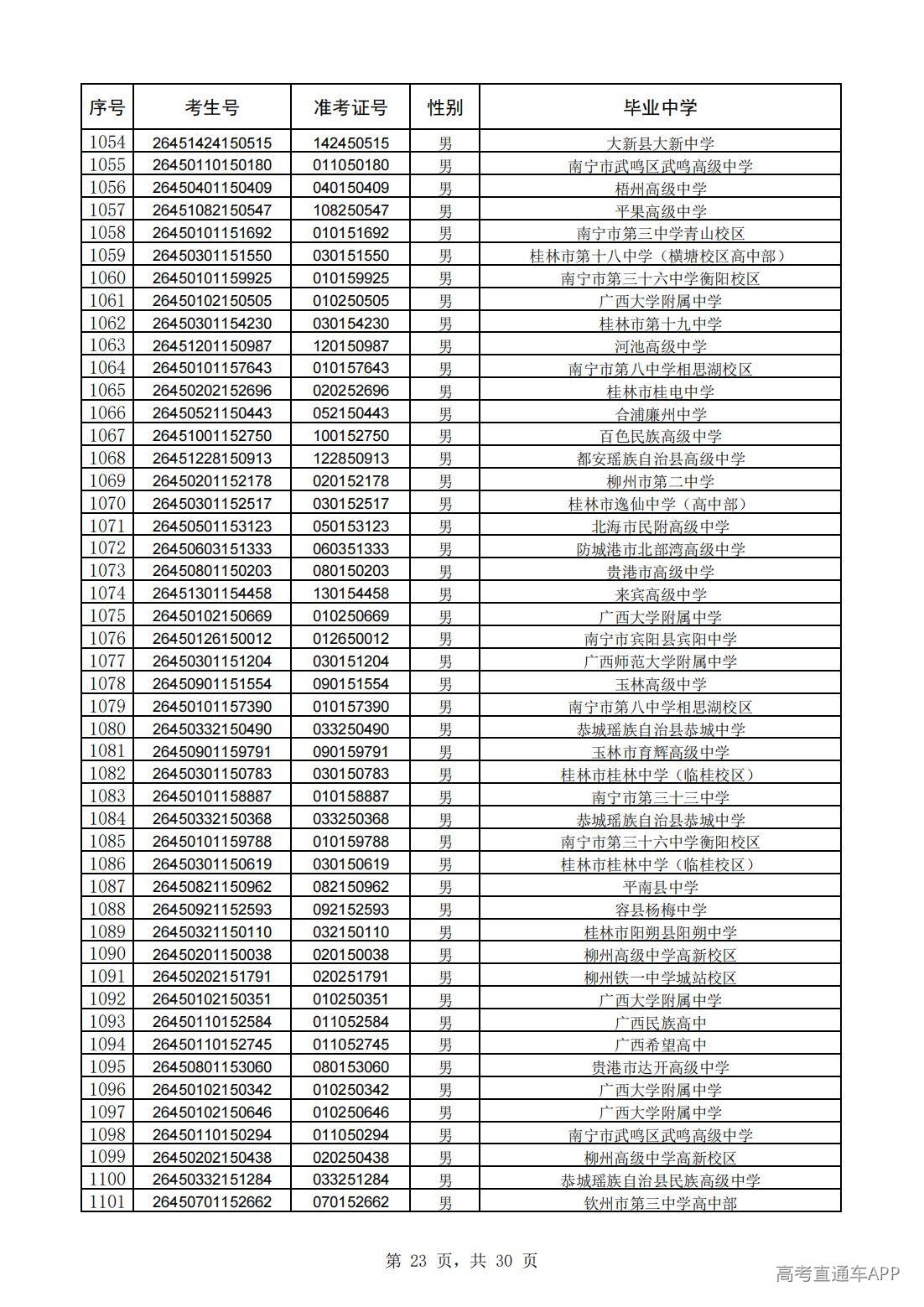 | 序号 | 考生号 | 准考证号 | 性别 | 毕业中学 |
|---|---|---|---|---|
| 1054 | 26451424150515 | 142450515 | 男 | 大新县大新中学 |
| 1055 | 26450110150180 | 011050180 | 男 | 南宁市武鸣区武鸣高级中学 |
| 1056 | 26450401150409 | 040150409 | 男 | 梧州高级中学 |
| 1057 | 26451082150547 | 108250547 | 男 | 平果高级中学 |
| 1058 | 26450101151692 | 010151692 | 男 | 南宁市第三中学青山校区 |
| 1059 | 26450301151550 | 030151550 | 男 | 桂林市第十八中学（横塘校区高中部） |
| 1060 | 26450101159925 | 010159925 | 男 | 南宁市第三十六中学衡阳校区 |
| 1061 | 26450102150505 | 010250505 | 男 | 广西大学附属中学 |
| 1062 | 26450301154230 | 030154230 | 男 | 桂林市第十九中学 |
| 1063 | 26451201150987 | 120150987 | 男 | 河池高级中学 |
| 1064 | 26450101157643 | 010157643 | 男 | 南宁市第八中学相思湖校区 |
| 1065 | 26450202152696 | 020252696 | 男 | 桂林市桂电中学 |
| 1066 | 26450521150443 | 052150443 | 男 | 合浦廉州中学 |
| 1067 | 26451001152750 | 100152750 | 男 | 百色民族高级中学 |
| 1068 | 26451228150913 | 122850913 | 男 | 都安瑶族自治县高级中学 |
| 1069 | 26450201152178 | 020152178 | 男 | 柳州市第二中学 |
| 1070 | 26450301152517 | 030152517 | 男 | 桂林市逸仙中学（高中部） |
| 1071 | 26450501153123 | 050153123 | 男 | 北海市民附高级中学 |
| 1072 | 26450603151333 | 060351333 | 男 | 防城港市北部湾高级中学 |
| 1073 | 26450801150203 | 080150203 | 男 | 贵港市高级中学 |
| 1074 | 26451301154458 | 130154458 | 男 | 来宾高级中学 |
| 1075 | 26450102150669 | 010250669 | 男 | 广西大学附属中学 |
| 1076 | 26450126150012 | 012650012 | 男 | 南宁市宾阳县宾阳中学 |
| 1077 | 26450301151204 | 030151204 | 男 | 广西师范大学附属中学 |
| 1078 | 26450901151554 | 090151554 | 男 | 玉林高级中学 |
| 1079 | 26450101157390 | 010157390 | 男 | 南宁市第八中学相思湖校区 |
| 1080 | 26450332150490 | 033250490 | 男 | 恭城瑶族自治县恭城中学 |
| 1081 | 26450901159791 | 090159791 | 男 | 玉林市育辉高级中学 |
| 1082 | 26450301150783 | 030150783 | 男 | 桂林市桂林中学（临桂校区） |
| 1083 | 26450101158887 | 010158887 | 男 | 南宁市第三十三中学 |
| 1084 | 26450332150368 | 033250368 | 男 | 恭城瑶族自治县恭城中学 |
| 1085 | 26450101159788 | 010159788 | 男 | 南宁市第三十六中学衡阳校区 |
| 1086 | 26450301150619 | 030150619 | 男 | 桂林市桂林中学（临桂校区） |
| 1087 | 26450821150962 | 082150962 | 男 | 平南县中学 |
| 1088 | 26450921152593 | 092152593 | 男 | 容县杨梅中学 |
| 1089 | 26450321150110 | 032150110 | 男 | 桂林市阳朔县阳朔中学 |
| 1090 | 26450201150038 | 020150038 | 男 | 柳州高级中学高新校区 |
| 1091 | 26450202151791 | 020251791 | 男 | 柳州铁一中学城站校区 |
| 1092 | 26450102150351 | 010250351 | 男 | 广西大学附属中学 |
| 1093 | 26450110152584 | 011052584 | 男 | 广西民族高中 |
| 1094 | 26450110152745 | 011052745 | 男 | 广西希望高中 |
| 1095 | 26450801153060 | 080153060 | 男 | 贵港市达开高级中学 |
| 1096 | 26450102150342 | 010250342 | 男 | 广西大学附属中学 |
| 1097 | 26450102150646 | 010250646 | 男 | 广西大学附属中学 |
| 1098 | 26450110150294 | 011050294 | 男 | 南宁市武鸣区武鸣高级中学 |
| 1099 | 26450202150438 | 020250438 | 男 | 柳州高级中学高新校区 |
| 1100 | 26450332151284 | 033251284 | 男 | 恭城瑶族自治县民族高级中学 |
| 1101 | 26450701152662 | 070152662 | 男 | 钦州市第三中学高中部 |

第 23 页，共 30 页

高考直通车APP